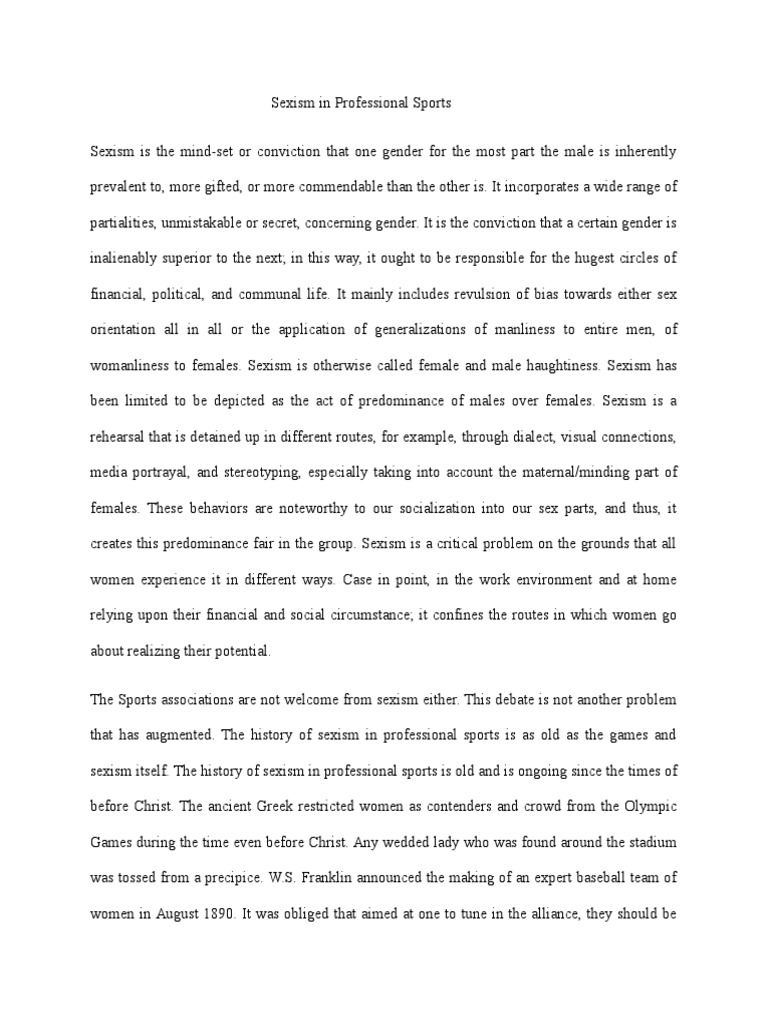 Sexism in Professional Sports

Sexism is the mind-set or conviction that one gender for the most part the male is inherently prevalent to, more gifted, or more commendable than the other is. It incorporates a wide range of partialities, unmistakable or secret, concerning gender. It is the conviction that a certain gender is inalienably superior to the next; in this way, it ought to be responsible for the hugest circles of financial, political, and communal life. It mainly includes revulsion of bias towards either sex orientation all in all or the application of generalizations of manliness to entire men, of womanliness to females. Sexism is otherwise called female and male haughtiness. Sexism has been limited to be depicted as the act of predominance of males over females. Sexism is a rehearsal that is detained up in different routes, for example, through dialect, visual connections, media portrayal, and stereotyping, especially taking into account the maternal/minding part of females. These behaviors are noteworthy to our socialization into our sex parts, and thus, it creates this predominance fair in the group. Sexism is a critical problem on the grounds that all women experience it in different ways. Case in point, in the work environment and at home relying upon their financial and social circumstance; it confines the routes in which women go about realizing their potential.

The Sports associations are not welcome from sexism either. This debate is not another problem that has augmented. The history of sexism in professional sports is as old as the games and sexism itself. The history of sexism in professional sports is old and is ongoing since the times of before Christ. The ancient Greek restricted women as contenders and crowd from the Olympic Games during the time even before Christ. Any wedded lady who was found around the stadium was tossed from a precipice. W.S. Franklin announced the making of an expert baseball team of women in August 1890. It was obliged that aimed at one to tune in the alliance, they should be